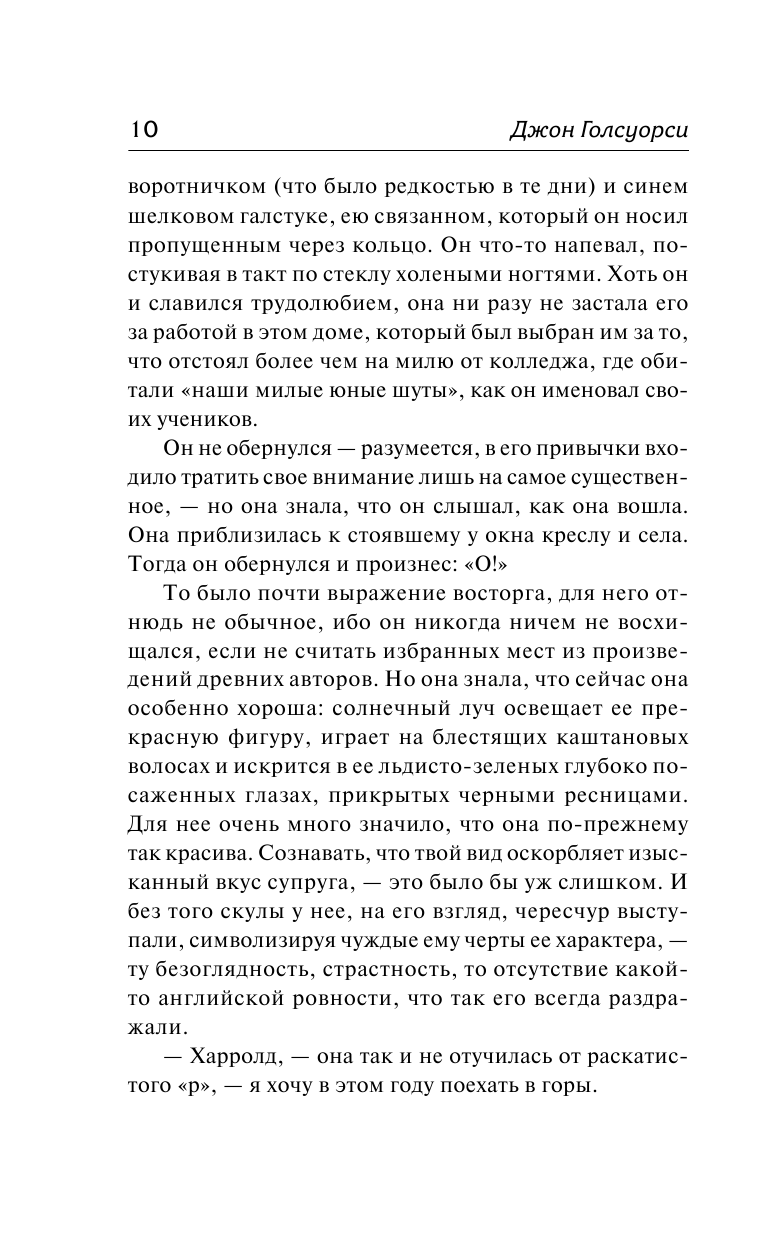 10 Джон Голсуорси

воротничком (что было редкостью в те дни) и синем шелковом галстуке, ею связанном, который он носил пропущенным через кольцо. Он что-то напевал, постукивая в такт по стеклу холеными ногтями. Хоть он и славился трудолюбием, она ни разу не застала его за работой в этом доме, который был выбран им за то, что отстоял более чем на милю от колледжа, где обитали «наши милые юные шуты», как он именовал своих учеников.

Он не обернулся — разумеется, в его привычки входило тратить свое внимание лишь на самое существенное, — но она знала, что он слышал, как она вошла. Она приблизилась к стоявшему у окна креслу и села. Тогда он обернулся и произнес: «О!»

То было почти выражение восторга, для него отнюдь не обычное, ибо он никогда ничем не восхищался, если не считать избранных мест из произведений древних авторов. Но она знала, что сейчас она особенно хороша: солнечный луч освещает ее прекрасную фигуру, играет на блестящих каштановых волосах и искрится в ее льдисто-зеленых глубоко посаженных глазах, прикрытых черными ресницами. Для нее очень много значило, что она по-прежнему так красива. Сознавать, что твой вид оскорбляет изысканный вкус супруга, — это было бы уж слишком. И без того скулы у нее, на его взгляд, чересчур выступали, символизируя чуждые ему черты ее характера, — ту безоглядность, страстность, то отсутствие какой-то английской ровности, что так его всегда раздражали.

— Харролд, — она так и не отучилась от раскатистого «р», — я хочу в этом году поехать в горы.